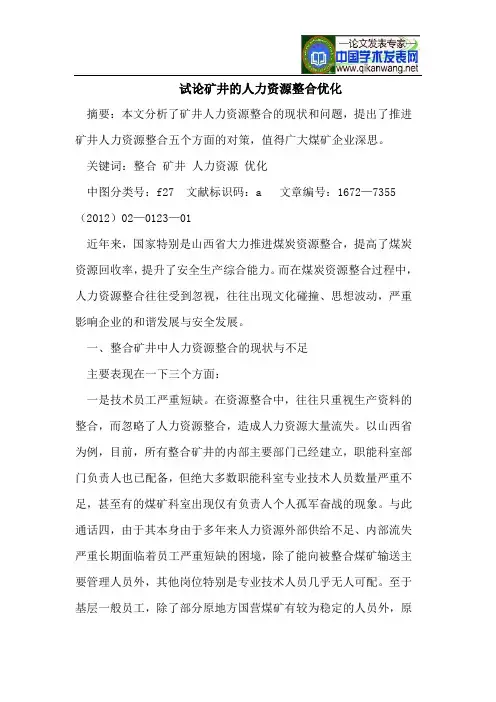 —论文发表专家—
中国学术发表网
www.qikanwang.net

试论矿井的人力资源整合优化

摘要：本文分析了矿井人力资源整合的现状和问题，提出了推进矿井人力资源整合五个方面的对策，值得广大煤矿企业深思。

关键词：整合 矿井 人力资源 优化

中图分类号：f27 文献标识码：a 文章编号：1672—7355（2012）02—0123—01

近年来，国家特别是山西省大力推进煤炭资源整合，提高了煤炭资源回收率，提升了安全生产综合能力。而在煤炭资源整合过程中，人力资源整合往往受到忽视，往往出现文化碰撞、思想波动，严重影响企业的和谐发展与安全发展。

一、整合矿井中人力资源整合的现状与不足

主要表现在一下三个方面：

一是技术员工严重短缺。在资源整合中，往往只重视生产资料的整合，而忽略了人力资源整合，造成人力资源大量流失。以山西省为例，目前，所有整合矿井的内部主要部门已经建立，职能科室部门负责人也已配备，但绝大多数职能科室专业技术人员数量严重不足，甚至有的煤矿科室出现仅有负责人个人孤军奋战的现象。与此通话四，由于其本身由于多年来人力资源外部供给不足、内部流失严重长期面临着员工严重短缺的困境，除了能向被整合煤矿输送主要管理人员外，其他岗位特别是专业技术人员几乎无人可配。至于基层一般员工，除了部分原地方国营煤矿有较为稳定的人员外，原